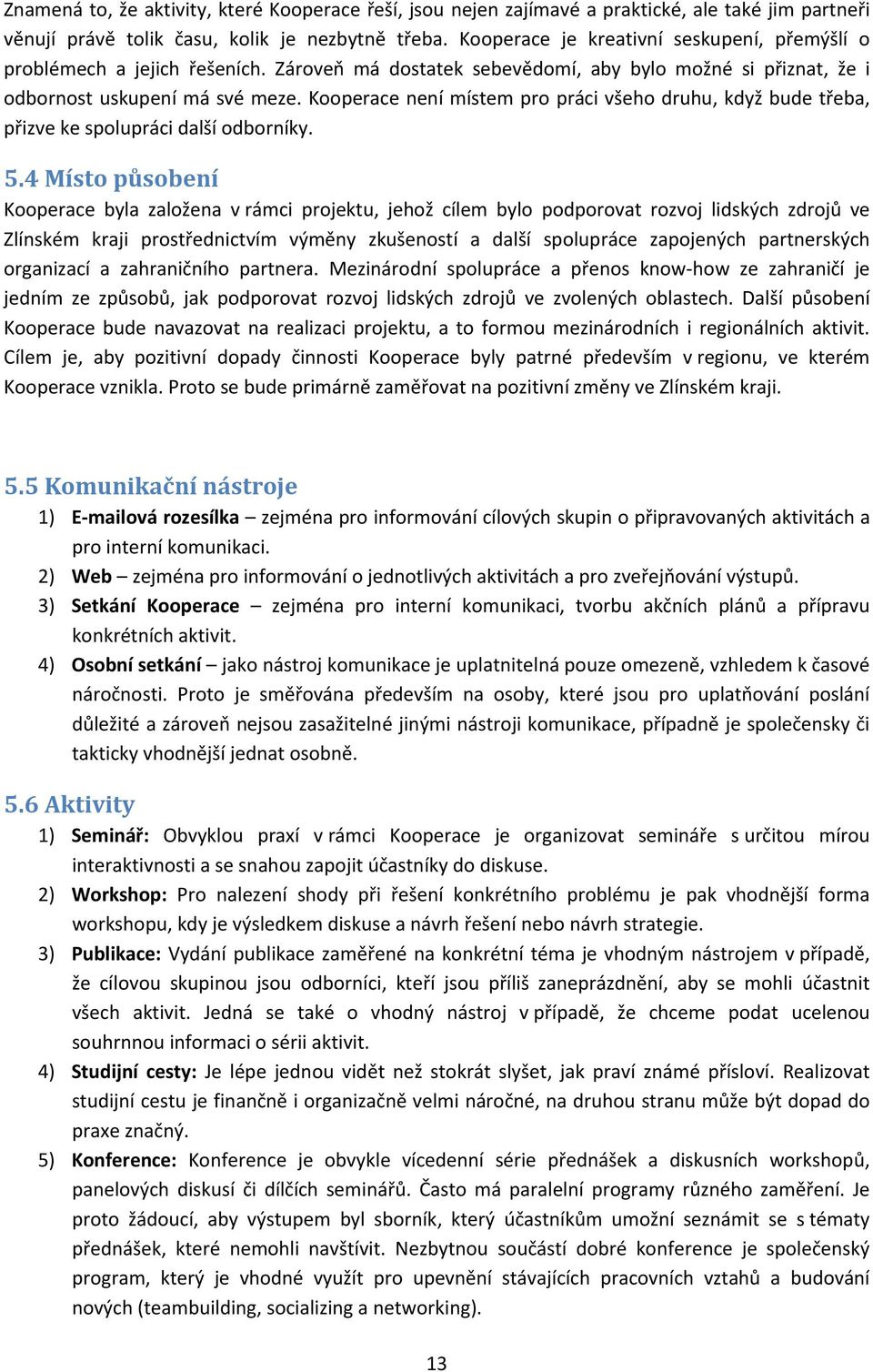 Znamená to, že aktivity, které Kooperace řeší, jsou nejen zajímavé a praktické, ale také jim partneři věnují právě tolik času, kolik je nezbytně třeba. Kooperace je kreativní seskupení, přemýšlí o problémech a jejich řešeních. Zároveň má dostatek sebevědomí, aby bylo možné si přiznat, že i odbornost uskupení má své meze. Kooperace není místem pro práci všeho druhu, když bude třeba, přizve ke spolupráci další odborníky.

5.4 Místo působení

Kooperace byla založena v rámci projektu, jehož cílem bylo podporovat rozvoj lidských zdrojů ve Zlínském kraji prostřednictvím výměny zkušeností a další spolupráce zapojených partnerských organizací a zahraničního partnera. Mezinárodní spolupráce a přenos know-how ze zahraničí je jedním ze způsobů, jak podporovat rozvoj lidských zdrojů ve zvolených oblastech. Další působení Kooperace bude navazovat na realizaci projektu, a to formou mezinárodních i regionálních aktivit. Cílem je, aby pozitivní dopady činnosti Kooperace byly patrné především v regionu, ve kterém Kooperace vznikla. Proto se bude primárně zaměřovat na pozitivní změny ve Zlínském kraji.

5.5 Komunikační nástroje

1) E-mailová rozesílka – zejména pro informování cílových skupin o připravovaných aktivitách a pro interní komunikaci.
2) Web – zejména pro informování o jednotlivých aktivitách a pro zveřejňování výstupů.
3) Setkání Kooperace – zejména pro interní komunikaci, tvorbu akčních plánů a přípravu konkrétních aktivit.
4) Osobní setkání – jako nástroj komunikace je uplatnitelná pouze omezeně, vzhledem k časové náročnosti. Proto je směřována především na osoby, které jsou pro uplatňování poslání důležité a zároveň nejsou zasažitelné jinými nástroji komunikace, případně je společensky či takticky vhodnější jednat osobně.

5.6 Aktivity

1) Seminář: Obvyklou praxí v rámci Kooperace je organizovat semináře s určitou mírou interaktivnosti a se snahou zapojit účastníky do diskuse.
2) Workshop: Pro nalezení shody při řešení konkrétního problému je pak vhodnější forma workshopu, kdy je výsledkem diskuse a návrh řešení nebo návrh strategie.
3) Publikace: Vydání publikace zaměřené na konkrétní téma je vhodným nástrojem v případě, že cílovou skupinou jsou odborníci, kteří jsou příliš zaneprázdnění, aby se mohli účastnit všech aktivit. Jedná se také o vhodný nástroj v případě, že chceme podat ucelenou souhrnnou informaci o sérii aktivit.
4) Studijní cesty: Je lépe jednou vidět než stokrát slyšet, jak praví známé přísloví. Realizovat studijní cestu je finančně i organizačně velmi náročné, na druhou stranu může být dopad do praxe značný.
5) Konference: Konference je obvykle vícedenní série přednášek a diskusních workshopů, panelových diskusí či dílčích seminářů. Často má paralelní programy různého zaměření. Je proto žádoucí, aby výstupem byl sborník, který účastníkům umožní seznámit se s tématy přednášek, které nemohli navštívit. Nezbytnou součástí dobré konference je společenský program, který je vhodné využít pro upevnění stávajících pracovních vztahů a budování nových (teambuilding, socializing a networking).

13